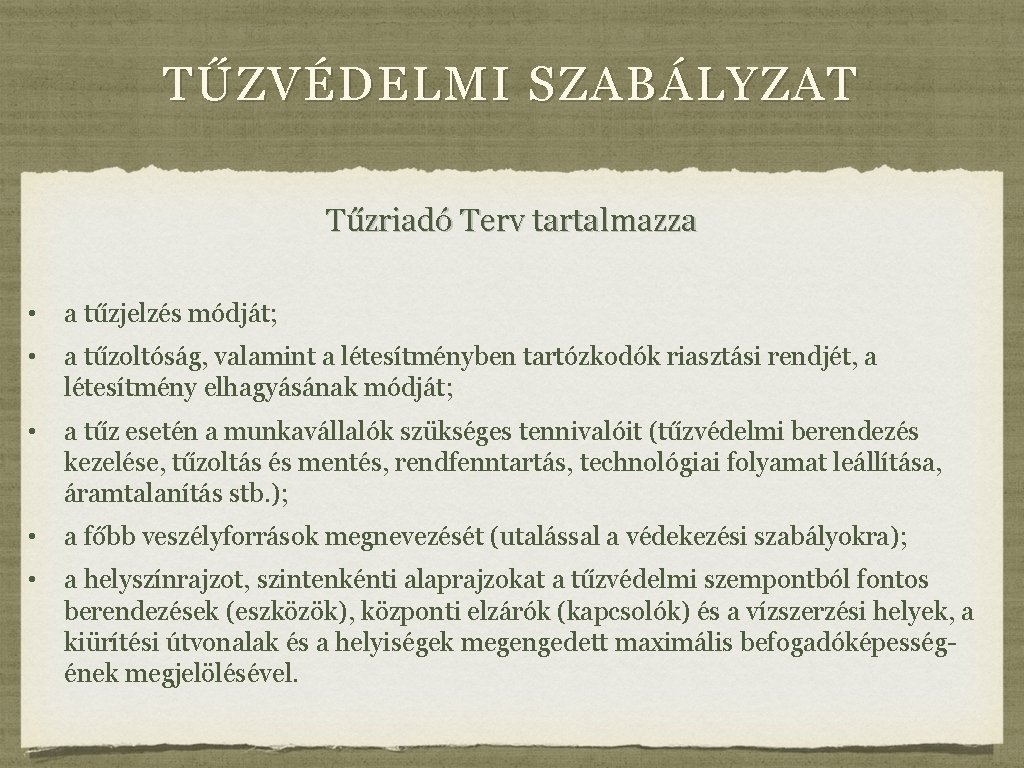 TŰZVÉDELMI SZABÁLYZAT

Tűzriadó Terv tartalmazza

• a tűzjelzés módját;

• a tűzoltóság, valamint a létesítményben tartózkodók riasztási rendjét, a létesítmény elhagyásának módját;

• a tűz esetén a munkavállalók szükséges tennivalóit (tűzvédelmi berendezés kezelése, tűzoltás és mentés, rendfenntartás, technológiai folyamat leállítása, áramtalanítás stb.);

• a főbb veszélyforrások megnevezését (utalással a védekezési szabályokra);

• a helyszínrajzot, szintenkénti alaprajzokat a tűzvédelmi szempontból fontos berendezések (eszközök), központi elzárók (kapcsolók) és a vízszerzési helyek, a kiürítési útvonalak és a helyiségek megengedett maximális befogadóképességének megjelölésével.